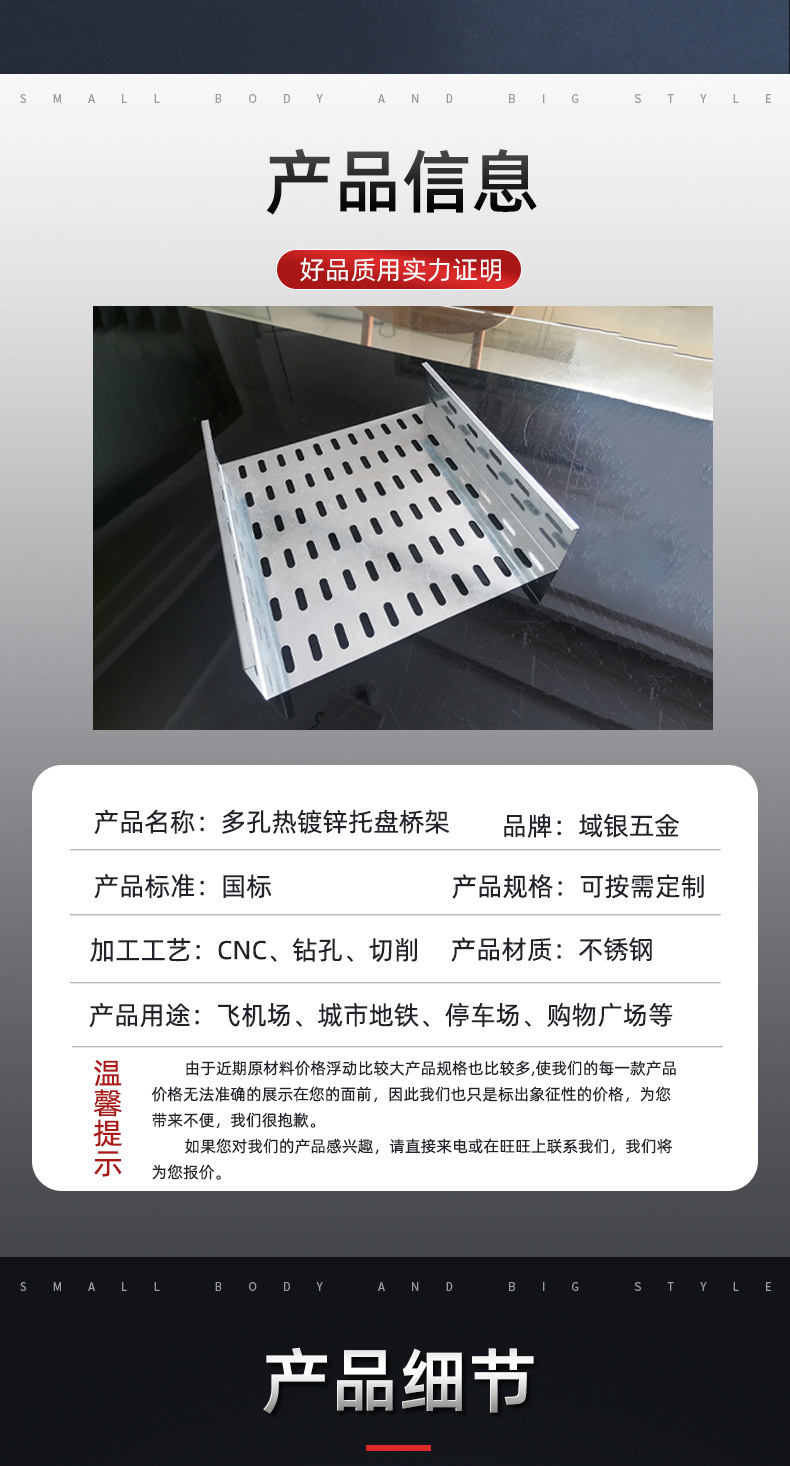 SMALL BODY AND BIG STYLE

产品信息

好品质用实力证明

产品名称：多孔热镀锌托盘桥架 品牌：域银五金

产品标准：国标 产品规格：可按需定制

加工工艺：CNC、钻孔、切削 产品材质：不锈钢

产品用途：飞机场、城市地铁、停车场、购物广场等

温馨提示

由于近期原材料价格浮动比较大产品规格也比较多,使我们的每一款产品价格无法准确的展示在您的面前，因此我们也只是标出象征性的价格，为您带来不便，我们很抱歉。

如果您对我们的产品感兴趣，请直接来电或在旺旺上联系我们，我们将为您报价。

SMALL BODY AND BIG STYLE

产品细节